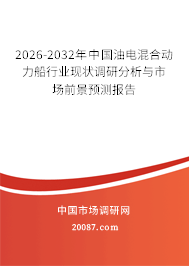 2026-2032年中国油电混合动力船行业现状调研分析与市场前景预测报告

中国市场调研网

20087.com